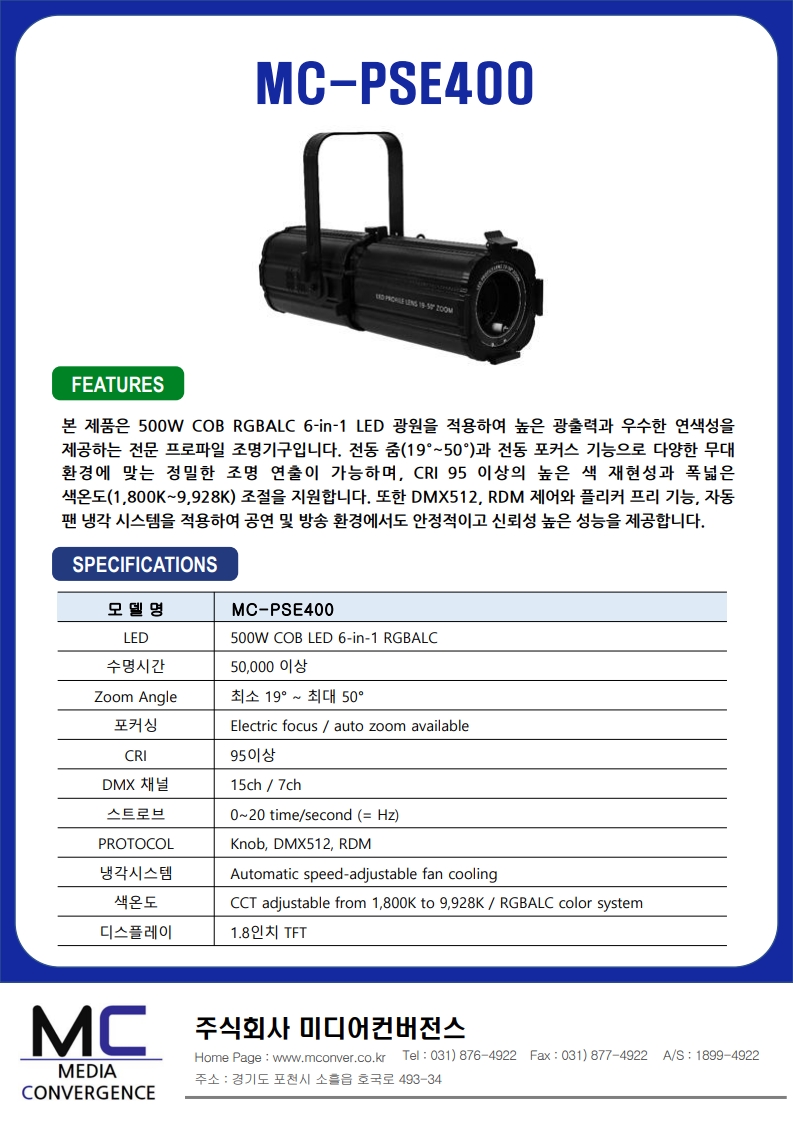 MC-PSE400

LED PROFILE LENS 19-50° ZOOM

FEATURES

본 제품은 500W COB RGBALC 6-in-1 LED 광원을 적용하여 높은 광출력과 우수한 연색성을 제공하는 전문 프로파일 조명기구입니다. 전동 줌(19°~50°)과 전동 포커스 기능으로 다양한 무대 환경에 맞는 정밀한 조명 연출이 가능하며, CRI 95 이상의 높은 색 재현성과 폭넓은 색온도(1,800K~9,928K) 조절을 지원합니다. 또한 DMX512, RDM 제어와 플리커 프리 기능, 자동 팬 냉각 시스템을 적용하여 공연 및 방송 환경에서도 안정적이고 신뢰성 높은 성능을 제공합니다.

SPECIFICATIONS

| 모 델 명 | MC-PSE400 |
|---|---|
| LED | 500W COB LED 6-in-1 RGBALC |
| 수명시간 | 50,000 이상 |
| Zoom Angle | 최소 19° ~ 최대 50° |
| 포커싱 | Electric focus / auto zoom available |
| CRI | 95이상 |
| DMX 채널 | 15ch / 7ch |
| 스트로브 | 0~20 time/second (= Hz) |
| PROTOCOL | Knob, DMX512, RDM |
| 냉각시스템 | Automatic speed-adjustable fan cooling |
| 색온도 | CCT adjustable from 1,800K to 9,928K / RGBALC color system |
| 디스플레이 | 1.8인치 TFT |

MC
MEDIA
CONVERGENCE

주식회사 미디어컨버전스
Home Page : www.mconver.co.kr Tel : 031) 876-4922 Fax : 031) 877-4922 A/S : 1899-4922
주소 : 경기도 포천시 소흘읍 호국로 493-34